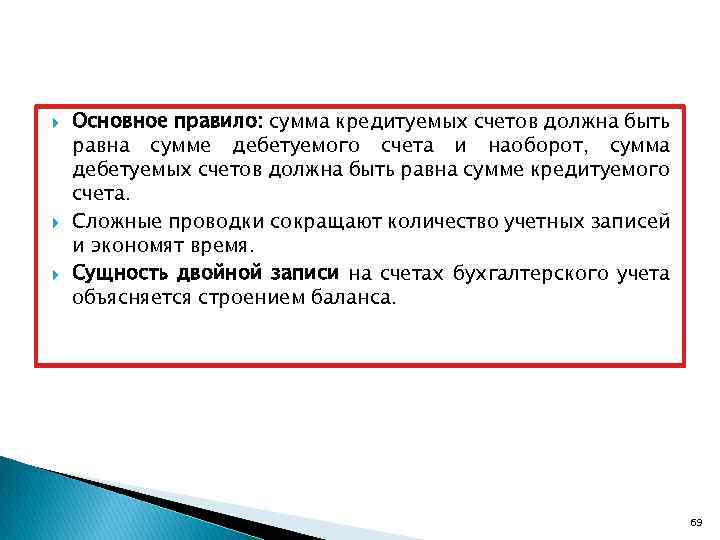 Основное правило: сумма кредитуемых счетов должна быть равна сумме дебетуемого счета и наоборот, сумма дебетуемых счетов должна быть равна сумме кредитуемого счета.

Сложные проводки сокращают количество учетных записей и экономят время.

Сущность двойной записи на счетах бухгалтерского учета объясняется строением баланса.

69